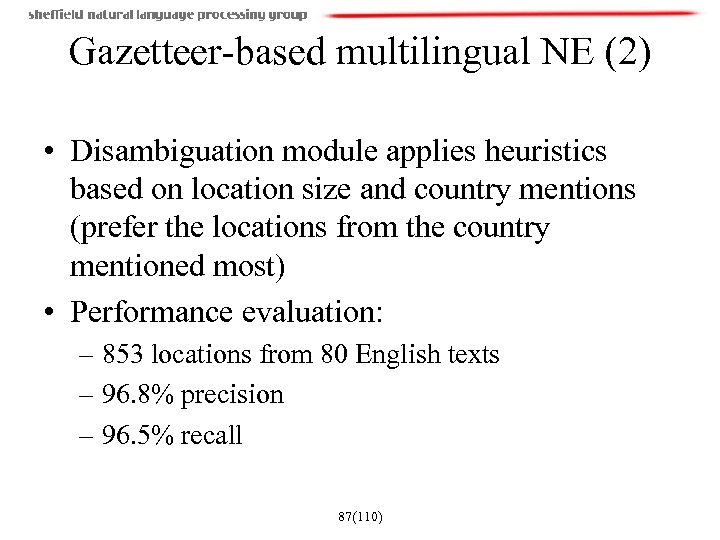 sheffield natural language processing group

Gazetteer-based multilingual NE (2)

• Disambiguation module applies heuristics based on location size and country mentions (prefer the locations from the country mentioned most)

• Performance evaluation:
– 853 locations from 80 English texts
– 96.8% precision
– 96.5% recall

87(110)